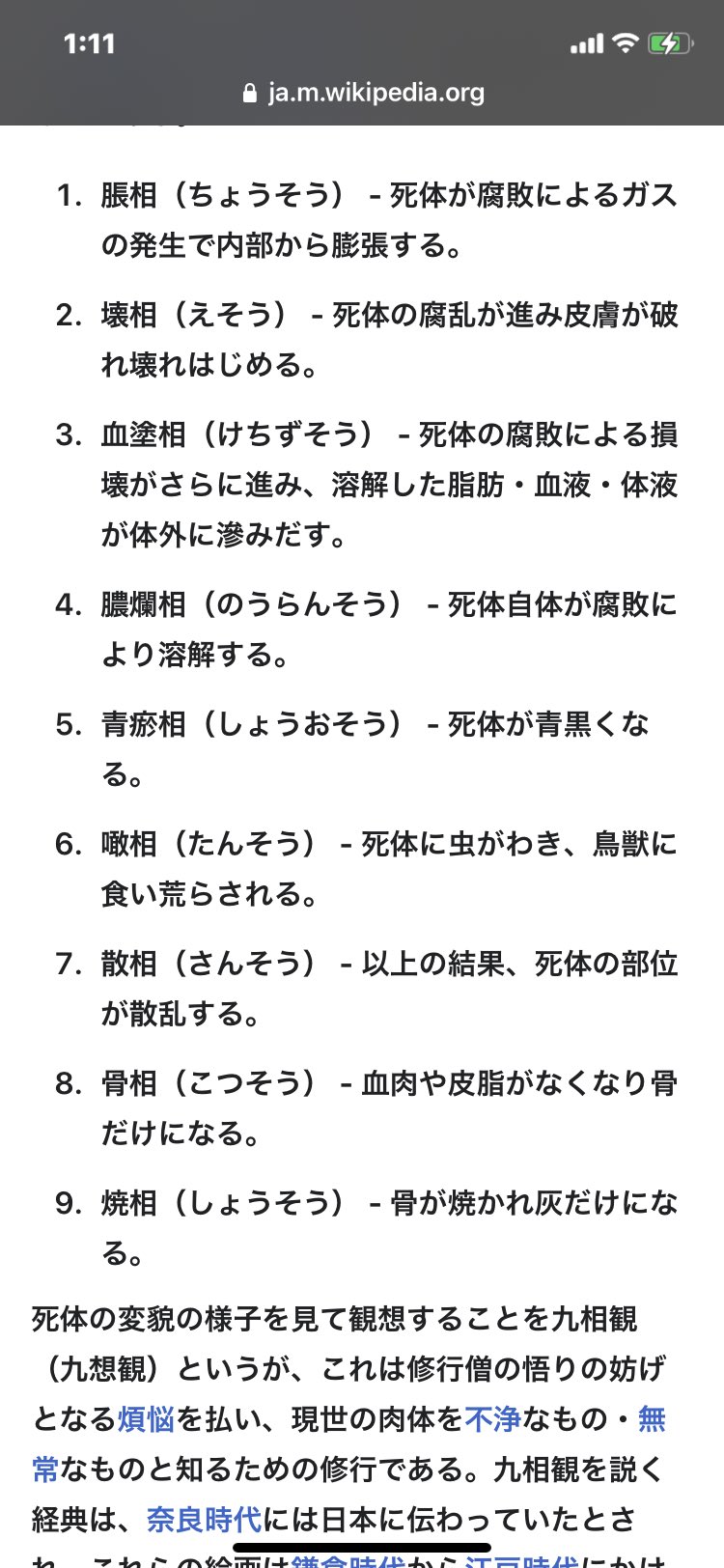 1:11

ja.m.wikipedia.org

1. 脹相（ちょうそう） - 死体が腐敗によるガスの発生で内部から膨張する。

2. 壊相（えそう） - 死体の腐乱が進み皮膚が破れ壊れはじめる。

3. 血塗相（けちずそう） - 死体の腐敗による損壊がさらに進み、溶解した脂肪・血液・体液が体外に滲みだす。

4. 膿爛相（のうらんそう） - 死体自体が腐敗により溶解する。

5. 青瘀相（しょうおそう） - 死体が青黒くなる。

6. 噉相（たんそう） - 死体に虫がわき、鳥獣に食い荒らされる。

7. 散相（さんそう） - 以上の結果、死体の部位が散乱する。

8. 骨相（こつそう） - 血肉や皮脂がなくなり骨だけになる。

9. 焼相（しょうそう） - 骨が焼かれ灰だけになる。

死体の変貌の様子を見て観想することを九相観（九想観）というが、これは修行僧の悟りの妨げとなる煩悩を払い、現世の肉体を不浄なもの・無常なものと知るための修行である。九相観を説く経典は、奈良時代には日本に伝わっていたとされ、これらの絵画は鎌倉時代から江戸時代にかけ